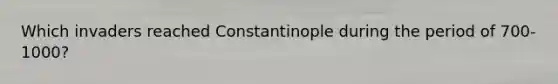 Which invaders reached Constantinople during the period of 700-1000?